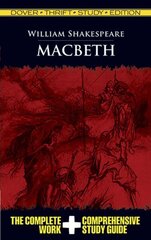 DOVER • THRIFT • STUDY • EDITION

WILLIAM SHAKESPEARE

MACBETH

THE COMPLETE WORK + COMPREHENSIVE STUDY GUIDE